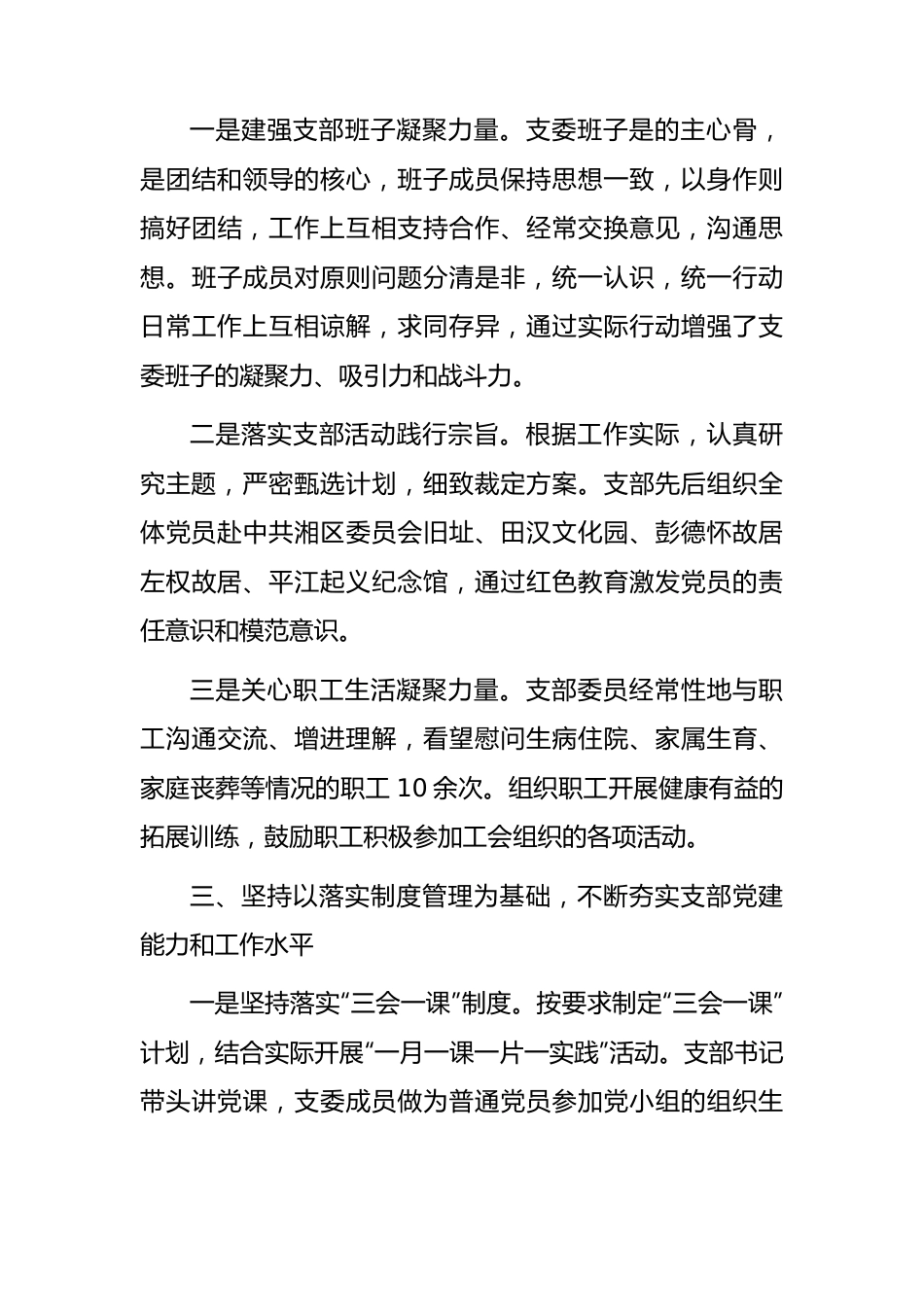 一是建强支部班子凝聚力量。支委班子是的主心骨，是团结和领导的核心，班子成员保持思想一致，以身作则搞好团结，工作上互相支持合作、经常交换意见，沟通思想。班子成员对原则问题分清是非，统一认识，统一行动日常工作上互相谅解，求同存异，通过实际行动增强了支委班子的凝聚力、吸引力和战斗力。

二是落实支部活动践行宗旨。根据工作实际，认真研究主题，严密甄选计划，细致裁定方案。支部先后组织全体党员赴中共湘区委员会旧址、田汉文化园、彭德怀故居左权故居、平江起义纪念馆，通过红色教育激发党员的责任意识和模范意识。

三是关心职工生活凝聚力量。支部委员经常性地与职工沟通交流、增进理解，看望慰问生病住院、家属生育、家庭丧葬等情况的职工 10 余次。组织职工开展健康有益的拓展训练，鼓励职工积极参加工会组织的各项活动。

三、坚持以落实制度管理为基础，不断夯实支部党建能力和工作水平

一是坚持落实“三会一课”制度。按要求制定“三会一课”计划，结合实际开展“一月一课一片一实践”活动。支部书记带头讲党课，支委成员做为普通党员参加党小组的组织生